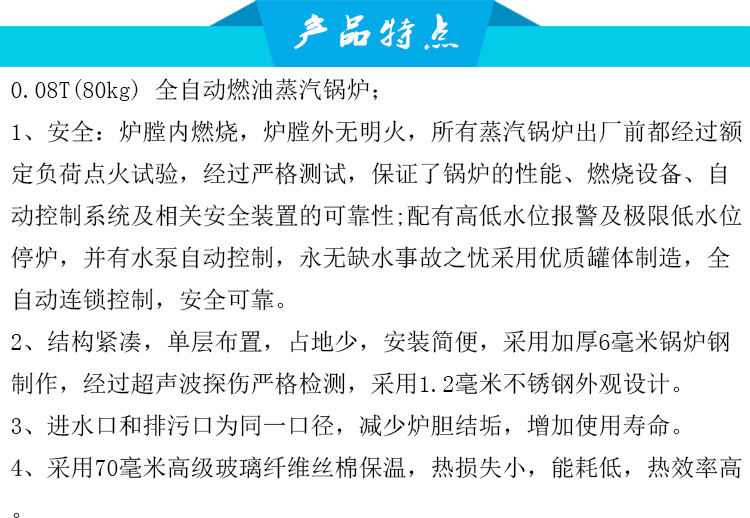 产品特点

0.08T(80kg) 全自动燃油蒸汽锅炉；

1、安全：炉膛内燃烧，炉膛外无明火，所有蒸汽锅炉出厂前都经过额定负荷点火试验，经过严格测试，保证了锅炉的性能、燃烧设备、自动控制系统及相关安全装置的可靠性;配有高低水位报警及极限低水位停炉，并有水泵自动控制，永无缺水事故之忧采用优质罐体制造，全自动连锁控制，安全可靠。

2、结构紧凑，单层布置，占地少，安装简便，采用加厚6毫米锅炉钢制作，经过超声波探伤严格检测，采用1.2毫米不锈钢外观设计。

3、进水口和排污口为同一口径，减少炉胆结垢，增加使用寿命。

4、采用70毫米高级玻璃纤维丝棉保温，热损失小，能耗低，热效率高。